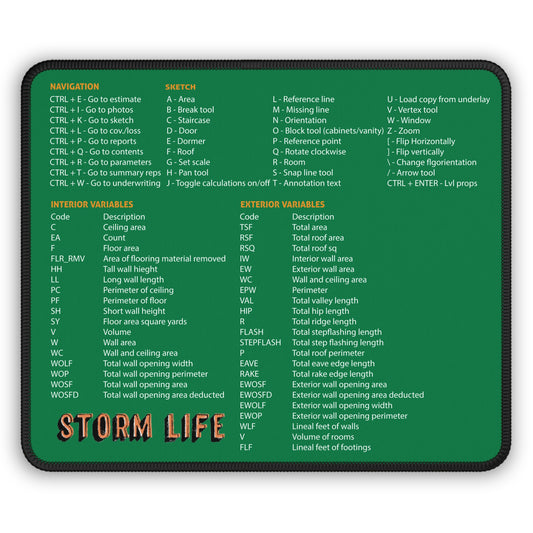 NAVIGATION
CTRL + E - Go to estimate
CTRL + I - Go to photos
CTRL + K - Go to sketch
CTRL + L - Go to cov./loss
CTRL + P - Go to reports
CTRL + Q - Go to contents
CTRL + R - Go to parameters
CTRL + T - Go to summary reps
CTRL + W - Go to underwriting

SKETCH
A - Area
B - Break tool
C - Staircase
D - Door
E - Dormer
F - Roof
G - Set scale
H - Pan tool
J - Toggle calculations on/off

L - Reference line
M - Missing line
N - Orientation
O - Block tool (cabinets/vanity)
P - Reference point
Q - Rotate clockwise
R - Room
S - Snap line tool
T - Annotation text

U - Load copy from underlay
V - Vertex tool
W - Window
Z - Zoom
[ - Flip Horizontally
] - Flip vertically
\ - Change flgorientation
/ - Arrow tool
CTRL + ENTER - Lvl props

INTERIOR VARIABLES

| Code | Description |
|---|---|
| C | Ceiling area |
| EA | Count |
| F | Floor area |
| FLR_RMV | Area of flooring material removed |
| HH | Tall wall hieght |
| LL | Long wall length |
| PC | Perimeter of ceiling |
| PF | Perimeter of floor |
| SH | Short wall height |
| SY | Floor area square yards |
| V | Volume |
| W | Wall area |
| WC | Wall and ceiling area |
| WOLF | Total wall opening width |
| WOP | Total wall opening perimeter |
| WOSF | Total wall opening area |
| WOSFD | Total wall opening area deducted |

STORM LIFE

EXTERIOR VARIABLES

| Code | Description |
|---|---|
| TSF | Total area |
| RSF | Total roof area |
| RSQ | Total roof sq |
| IW | Interior wall area |
| EW | Exterior wall area |
| WC | Wall and ceiling area |
| EPW | Perimeter |
| VAL | Total valley length |
| HIP | Total hip length |
| R | Total ridge length |
| FLASH | Total stepflashing length |
| STEPFLASH | Total step flashing length |
| P | Total roof perimeter |
| EAVE | Total eave edge length |
| RAKE | Total rake edge length |
| EWOSF | Exterior wall opening area |
| EWOSFD | Exterior wall opening area deducted |
| EWOLF | Exterior wall opening width |
| EWOP | Exterior wall opening perimeter |
| WLF | Lineal feet of walls |
| V | Volume of rooms |
| FLF | Lineal feet of footings |